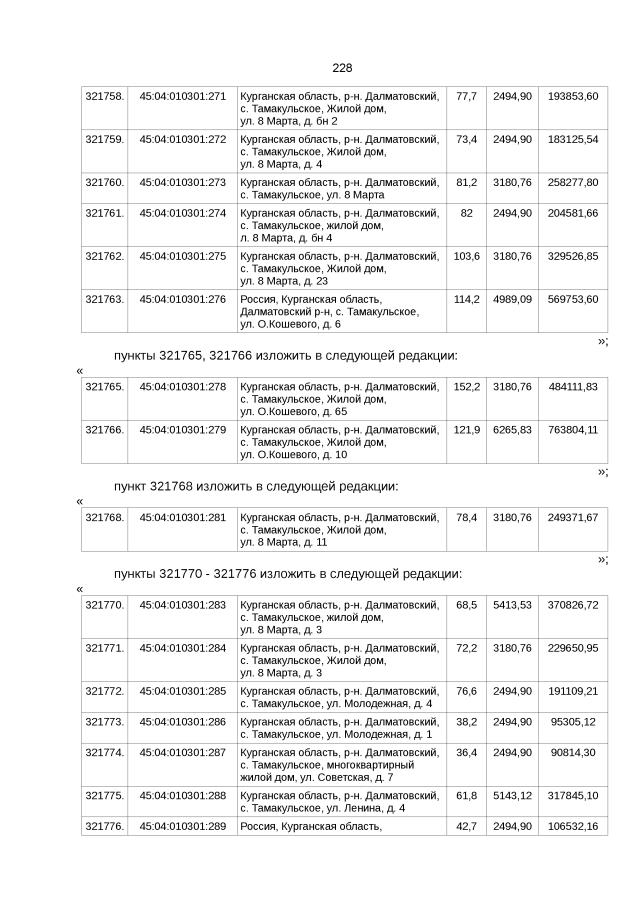 228

| 321758. | 45:04:010301:271 | Курганская область, р-н. Далматовский, с. Тамакульское, Жилой дом, ул. 8 Марта, д. бн 2 | 77,7 | 2494,90 | 193853,60 |
|---|---|---|---|---|---|
| 321759. | 45:04:010301:272 | Курганская область, р-н. Далматовский, с. Тамакульское, Жилой дом, ул. 8 Марта, д. 4 | 73,4 | 2494,90 | 183125,54 |
| 321760. | 45:04:010301:273 | Курганская область, р-н. Далматовский, с. Тамакульское, ул. 8 Марта | 81,2 | 3180,76 | 258277,80 |
| 321761. | 45:04:010301:274 | Курганская область, р-н. Далматовский, с. Тамакульское, жилой дом, л. 8 Марта, д. бн 4 | 82 | 2494,90 | 204581,66 |
| 321762. | 45:04:010301:275 | Курганская область, р-н. Далматовский, с. Тамакульское, Жилой дом, ул. 8 Марта, д. 23 | 103,6 | 3180,76 | 329526,85 |
| 321763. | 45:04:010301:276 | Россия, Курганская область, Далматовский р-н, с. Тамакульское, ул. О.Кошевого, д. 6 | 114,2 | 4989,09 | 569753,60 |

»;

пункты 321765, 321766 изложить в следующей редакции:

«

| 321765. | 45:04:010301:278 | Курганская область, р-н. Далматовский, с. Тамакульское, Жилой дом, ул. О.Кошевого, д. 65 | 152,2 | 3180,76 | 484111,83 |
|---|---|---|---|---|---|
| 321766. | 45:04:010301:279 | Курганская область, р-н. Далматовский, с. Тамакульское, Жилой дом, ул. О.Кошевого, д. 10 | 121,9 | 6265,83 | 763804,11 |

»;

пункт 321768 изложить в следующей редакции:

«

| 321768. | 45:04:010301:281 | Курганская область, р-н. Далматовский, с. Тамакульское, Жилой дом, ул. 8 Марта, д. 11 | 78,4 | 3180,76 | 249371,67 |
|---|---|---|---|---|---|

»;

пункты 321770 - 321776 изложить в следующей редакции:

«

| 321770. | 45:04:010301:283 | Курганская область, р-н. Далматовский, с. Тамакульское, жилой дом, ул. 8 Марта, д. 3 | 68,5 | 5413,53 | 370826,72 |
|---|---|---|---|---|---|
| 321771. | 45:04:010301:284 | Курганская область, р-н. Далматовский, с. Тамакульское, Жилой дом, ул. 8 Марта, д. 3 | 72,2 | 3180,76 | 229650,95 |
| 321772. | 45:04:010301:285 | Курганская область, р-н. Далматовский, с. Тамакульское, ул. Молодежная, д. 4 | 76,6 | 2494,90 | 191109,21 |
| 321773. | 45:04:010301:286 | Курганская область, р-н. Далматовский, с. Тамакульское, ул. Молодежная, д. 1 | 38,2 | 2494,90 | 95305,12 |
| 321774. | 45:04:010301:287 | Курганская область, р-н. Далматовский, с. Тамакульское, многоквартирный жилой дом, ул. Советская, д. 7 | 36,4 | 2494,90 | 90814,30 |
| 321775. | 45:04:010301:288 | Курганская область, р-н. Далматовский, с. Тамакульское, ул. Ленина, д. 4 | 61,8 | 5143,12 | 317845,10 |
| 321776. | 45:04:010301:289 | Россия, Курганская область, | 42,7 | 2494,90 | 106532,16 |